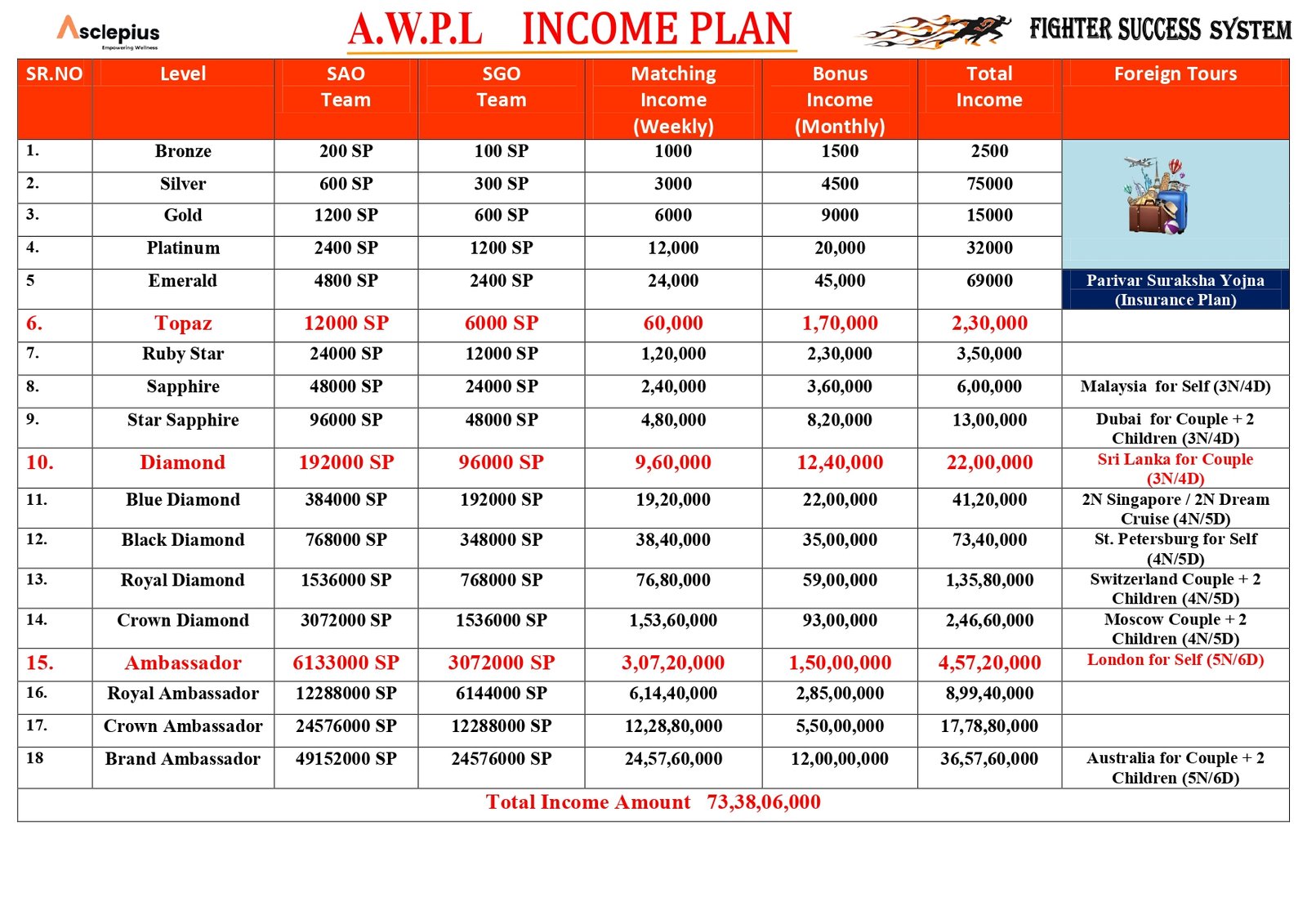 Asclepius
Empowering Wellness

A.W.P.L INCOME PLAN

FIGHTER SUCCESS SYSTEM

| SR.NO | Level | SAO Team | SGO Team | Matching Income (Weekly) | Bonus Income (Monthly) | Total Income | Foreign Tours |
|---|---|---|---|---|---|---|---|
| 1. | Bronze | 200 SP | 100 SP | 1000 | 1500 | 2500 | |
| 2. | Silver | 600 SP | 300 SP | 3000 | 4500 | 75000 | |
| 3. | Gold | 1200 SP | 600 SP | 6000 | 9000 | 15000 | |
| 4. | Platinum | 2400 SP | 1200 SP | 12,000 | 20,000 | 32000 | |
| 5 | Emerald | 4800 SP | 2400 SP | 24,000 | 45,000 | 69000 | Parivar Suraksha Yojna (Insurance Plan) |
| 6. | Topaz | 12000 SP | 6000 SP | 60,000 | 1,70,000 | 2,30,000 | |
| 7. | Ruby Star | 24000 SP | 12000 SP | 1,20,000 | 2,30,000 | 3,50,000 | |
| 8. | Sapphire | 48000 SP | 24000 SP | 2,40,000 | 3,60,000 | 6,00,000 | Malaysia for Self (3N/4D) |
| 9. | Star Sapphire | 96000 SP | 48000 SP | 4,80,000 | 8,20,000 | 13,00,000 | Dubai for Couple + 2 Children (3N/4D) |
| 10. | Diamond | 192000 SP | 96000 SP | 9,60,000 | 12,40,000 | 22,00,000 | Sri Lanka for Couple (3N/4D) |
| 11. | Blue Diamond | 384000 SP | 192000 SP | 19,20,000 | 22,00,000 | 41,20,000 | 2N Singapore / 2N Dream Cruise (4N/5D) |
| 12. | Black Diamond | 768000 SP | 348000 SP | 38,40,000 | 35,00,000 | 73,40,000 | St. Petersburg for Self (4N/5D) |
| 13. | Royal Diamond | 1536000 SP | 768000 SP | 76,80,000 | 59,00,000 | 1,35,80,000 | Switzerland Couple + 2 Children (4N/5D) |
| 14. | Crown Diamond | 3072000 SP | 1536000 SP | 1,53,60,000 | 93,00,000 | 2,46,60,000 | Moscow Couple + 2 Children (4N/5D) |
| 15. | Ambassador | 6133000 SP | 3072000 SP | 3,07,20,000 | 1,50,00,000 | 4,57,20,000 | London for Self (5N/6D) |
| 16. | Royal Ambassador | 12288000 SP | 6144000 SP | 6,14,40,000 | 2,85,00,000 | 8,99,40,000 | |
| 17. | Crown Ambassador | 24576000 SP | 12288000 SP | 12,28,80,000 | 5,50,00,000 | 17,78,80,000 | |
| 18 | Brand Ambassador | 49152000 SP | 24576000 SP | 24,57,60,000 | 12,00,00,000 | 36,57,60,000 | Australia for Couple + 2 Children (5N/6D) |

Total Income Amount 73,38,06,000